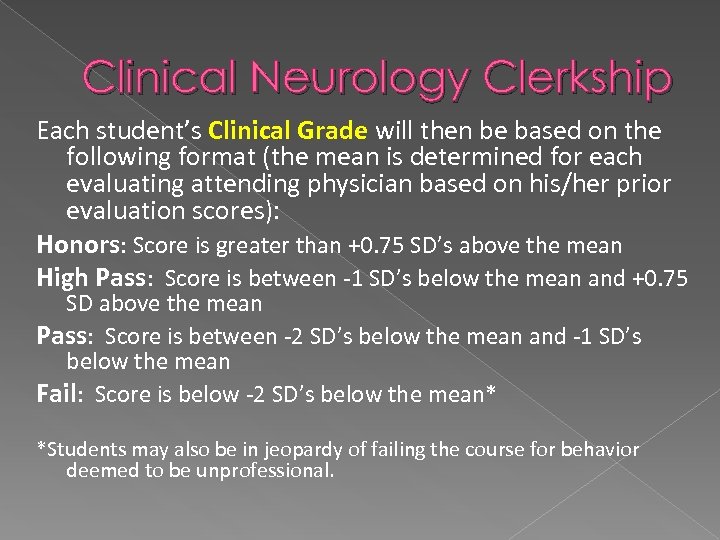 Clinical Neurology Clerkship

Each student's Clinical Grade will then be based on the following format (the mean is determined for each evaluating attending physician based on his/her prior evaluation scores):

Honors: Score is greater than +0.75 SD's above the mean

High Pass: Score is between -1 SD's below the mean and +0.75 SD above the mean

Pass: Score is between -2 SD's below the mean and -1 SD's below the mean

Fail: Score is below -2 SD's below the mean*

*Students may also be in jeopardy of failing the course for behavior deemed to be unprofessional.